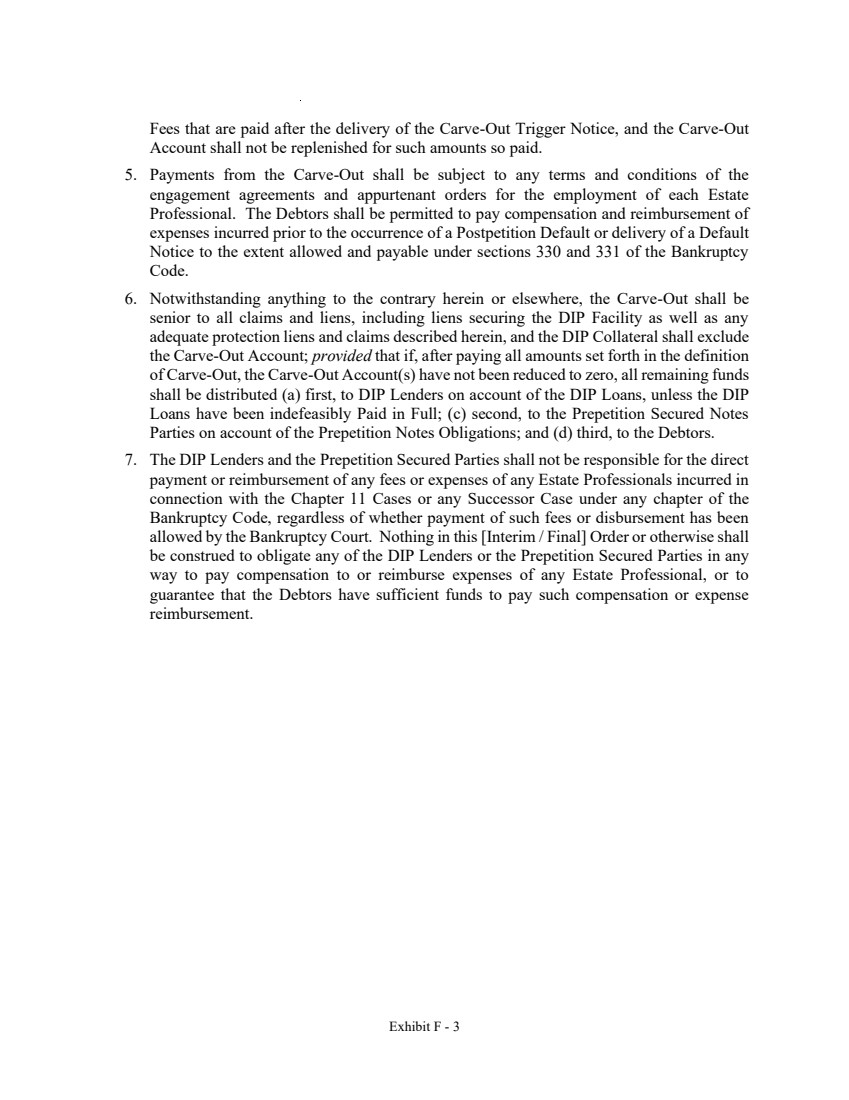 Fees that are paid after the delivery of the Carve-Out Trigger Notice, and the Carve-Out Account shall not be replenished for such amounts so paid.

5. Payments from the Carve-Out shall be subject to any terms and conditions of the engagement agreements and appurtenant orders for the employment of each Estate Professional. The Debtors shall be permitted to pay compensation and reimbursement of expenses incurred prior to the occurrence of a Postpetition Default or delivery of a Default Notice to the extent allowed and payable under sections 330 and 331 of the Bankruptcy Code.

6. Notwithstanding anything to the contrary herein or elsewhere, the Carve-Out shall be senior to all claims and liens, including liens securing the DIP Facility as well as any adequate protection liens and claims described herein, and the DIP Collateral shall exclude the Carve-Out Account; provided that if, after paying all amounts set forth in the definition of Carve-Out, the Carve-Out Account(s) have not been reduced to zero, all remaining funds shall be distributed (a) first, to DIP Lenders on account of the DIP Loans, unless the DIP Loans have been indefeasibly Paid in Full; (c) second, to the Prepetition Secured Notes Parties on account of the Prepetition Notes Obligations; and (d) third, to the Debtors.

7. The DIP Lenders and the Prepetition Secured Parties shall not be responsible for the direct payment or reimbursement of any fees or expenses of any Estate Professionals incurred in connection with the Chapter 11 Cases or any Successor Case under any chapter of the Bankruptcy Code, regardless of whether payment of such fees or disbursement has been allowed by the Bankruptcy Court. Nothing in this [Interim / Final] Order or otherwise shall be construed to obligate any of the DIP Lenders or the Prepetition Secured Parties in any way to pay compensation to or reimburse expenses of any Estate Professional, or to guarantee that the Debtors have sufficient funds to pay such compensation or expense reimbursement.

Exhibit F - 3